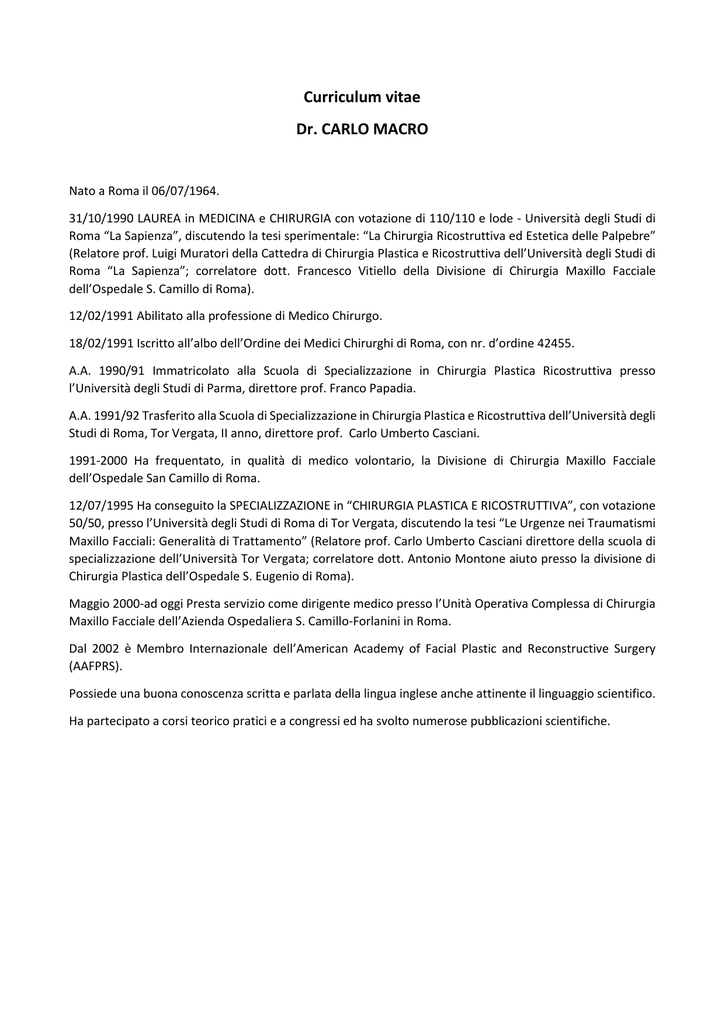 Curriculum vitae

Dr. CARLO MACRO

Nato a Roma il 06/07/1964.

31/10/1990 LAUREA in MEDICINA e CHIRURGIA con votazione di 110/110 e lode - Università degli Studi di Roma "La Sapienza", discutendo la tesi sperimentale: "La Chirurgia Ricostruttiva ed Estetica delle Palpebre" (Relatore prof. Luigi Muratori della Cattedra di Chirurgia Plastica e Ricostruttiva dell'Università degli Studi di Roma "La Sapienza"; correlatore dott. Francesco Vitiello della Divisione di Chirurgia Maxillo Facciale dell'Ospedale S. Camillo di Roma).

12/02/1991 Abilitato alla professione di Medico Chirurgo.

18/02/1991 Iscritto all'albo dell'Ordine dei Medici Chirurghi di Roma, con nr. d'ordine 42455.

A.A. 1990/91 Immatricolato alla Scuola di Specializzazione in Chirurgia Plastica Ricostruttiva presso l'Università degli Studi di Parma, direttore prof. Franco Papadia.

A.A. 1991/92 Trasferito alla Scuola di Specializzazione in Chirurgia Plastica e Ricostruttiva dell'Università degli Studi di Roma, Tor Vergata, II anno, direttore prof. Carlo Umberto Casciani.

1991-2000 Ha frequentato, in qualità di medico volontario, la Divisione di Chirurgia Maxillo Facciale dell'Ospedale San Camillo di Roma.

12/07/1995 Ha conseguito la SPECIALIZZAZIONE in "CHIRURGIA PLASTICA E RICOSTRUTTIVA", con votazione 50/50, presso l'Università degli Studi di Roma di Tor Vergata, discutendo la tesi "Le Urgenze nei Traumatismi Maxillo Facciali: Generalità di Trattamento" (Relatore prof. Carlo Umberto Casciani direttore della scuola di specializzazione dell'Università Tor Vergata; correlatore dott. Antonio Montone aiuto presso la divisione di Chirurgia Plastica dell'Ospedale S. Eugenio di Roma).

Maggio 2000-ad oggi Presta servizio come dirigente medico presso l'Unità Operativa Complessa di Chirurgia Maxillo Facciale dell'Azienda Ospedaliera S. Camillo-Forlanini in Roma.

Dal 2002 è Membro Internazionale dell'American Academy of Facial Plastic and Reconstructive Surgery (AAFPRS).

Possiede una buona conoscenza scritta e parlata della lingua inglese anche attinente il linguaggio scientifico.

Ha partecipato a corsi teorico pratici e a congressi ed ha svolto numerose pubblicazioni scientifiche.